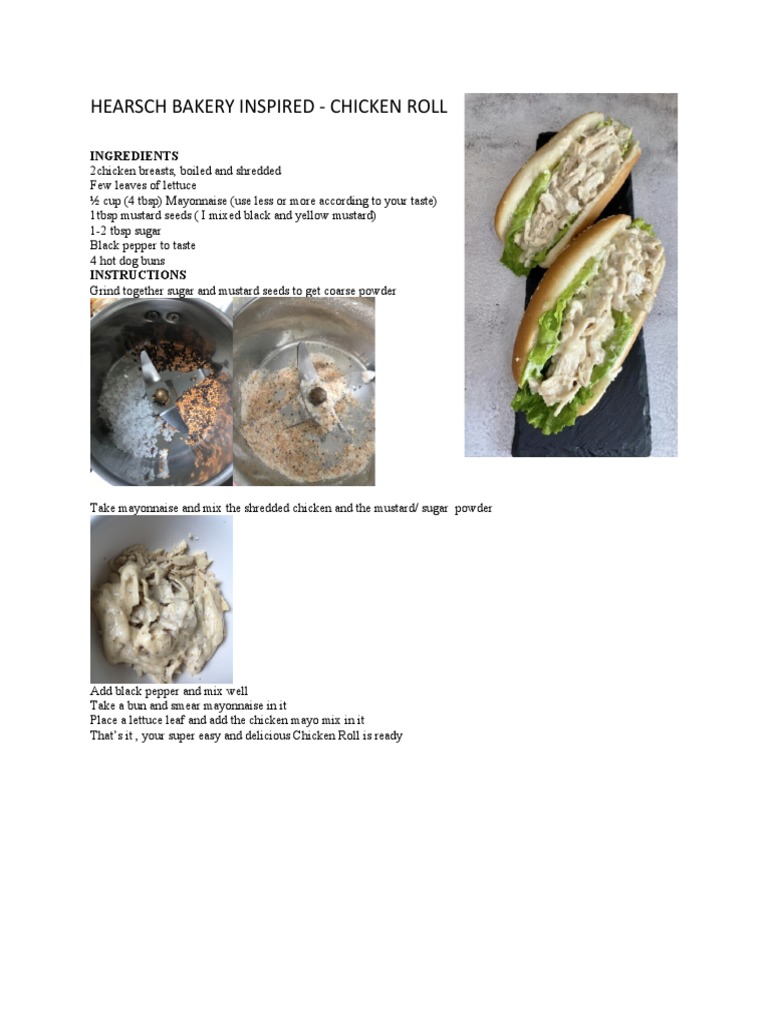 HEARSCH BAKERY INSPIRED - CHICKEN ROLL

INGREDIENTS
2chicken breasts, boiled and shredded
Few leaves of lettuce
½ cup (4 tbsp) Mayonnaise (use less or more according to your taste)
1tbsp mustard seeds ( I mixed black and yellow mustard)
1-2 tbsp sugar
Black pepper to taste
4 hot dog buns
INSTRUCTIONS
Grind together sugar and mustard seeds to get coarse powder

Take mayonnaise and mix the shredded chicken and the mustard/ sugar powder

Add black pepper and mix well
Take a bun and smear mayonnaise in it
Place a lettuce leaf and add the chicken mayo mix in it
That's it , your super easy and delicious Chicken Roll is ready